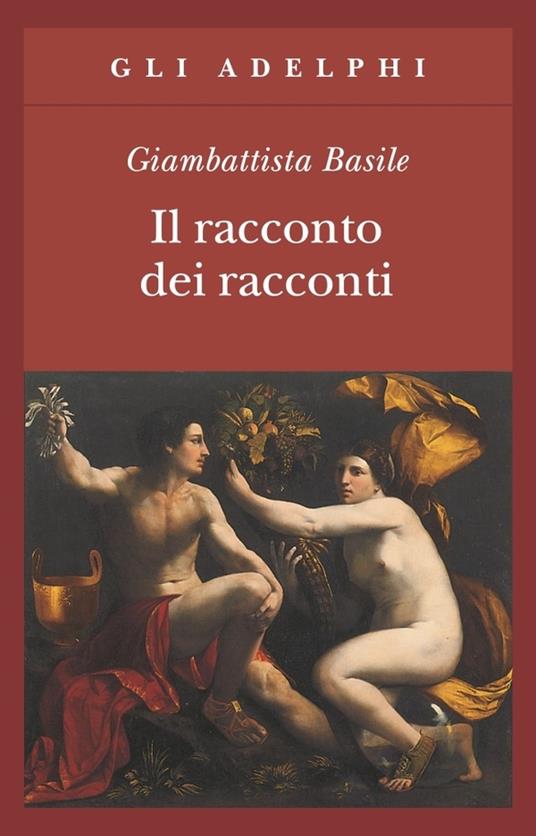 GLI ADELPHI

Giambattista Basile

Il racconto dei racconti